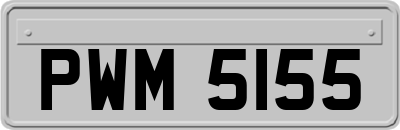 PWM 5155